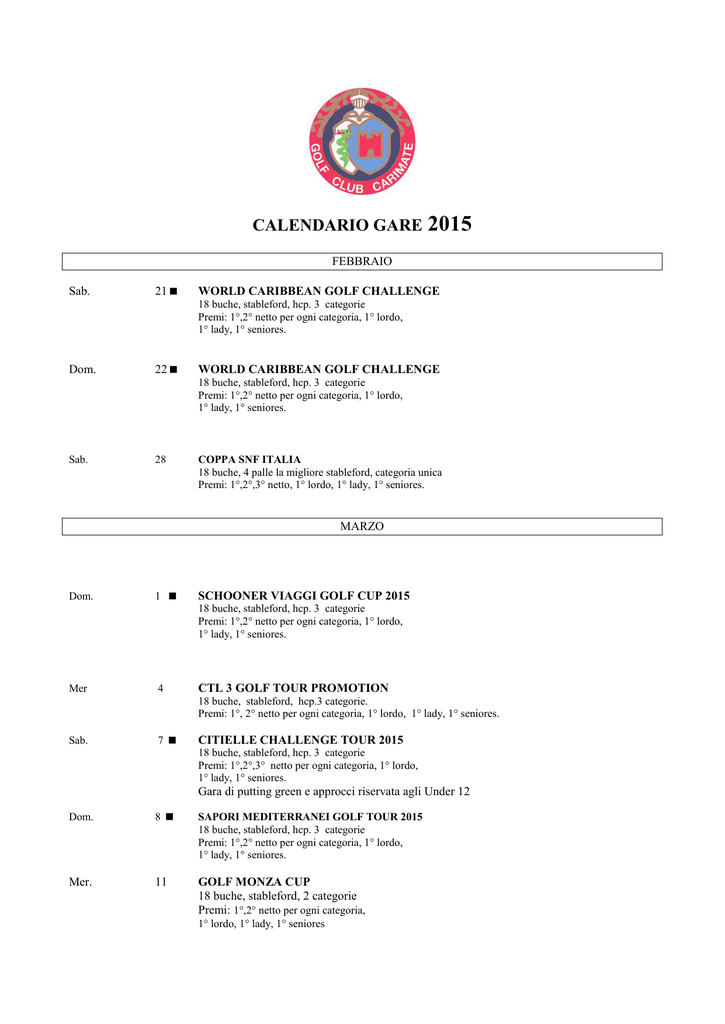 GOLF CLUB CARIMATE

CALENDARIO GARE 2015

FEBBRAIO

Sab. 21 ■ WORLD CARIBBEAN GOLF CHALLENGE
18 buche, stableford, hcp. 3 categorie
Premi: 1°,2° netto per ogni categoria, 1° lordo, 1° lady, 1° seniores.

Dom. 22 ■ WORLD CARIBBEAN GOLF CHALLENGE
18 buche, stableford, hcp. 3 categorie
Premi: 1°,2° netto per ogni categoria, 1° lordo, 1° lady, 1° seniores.

Sab. 28 COPPA SNF ITALIA
18 buche, 4 palle la migliore stableford, categoria unica
Premi: 1°,2°,3° netto, 1° lordo, 1° lady, 1° seniores.

MARZO

Dom. 1 ■ SCHOONER VIAGGI GOLF CUP 2015
18 buche, stableford, hcp. 3 categorie
Premi: 1°,2° netto per ogni categoria, 1° lordo, 1° lady, 1° seniores.

Mer 4 CTL 3 GOLF TOUR PROMOTION
18 buche, stableford, hcp.3 categorie.
Premi: 1°, 2° netto per ogni categoria, 1° lordo, 1° lady, 1° seniores.

Sab. 7 ■ CITIELLE CHALLENGE TOUR 2015
18 buche, stableford, hcp. 3 categorie
Premi: 1°,2°,3° netto per ogni categoria, 1° lordo, 1° lady, 1° seniores.
Gara di putting green e approcci riservata agli Under 12

Dom. 8 ■ SAPORI MEDITERRANEI GOLF TOUR 2015
18 buche, stableford, hcp. 3 categorie
Premi: 1°,2° netto per ogni categoria, 1° lordo, 1° lady, 1° seniores.

Mer. 11 GOLF MONZA CUP
18 buche, stableford, 2 categorie
Premi: 1°,2° netto per ogni categoria, 1° lordo, 1° lady, 1° seniores